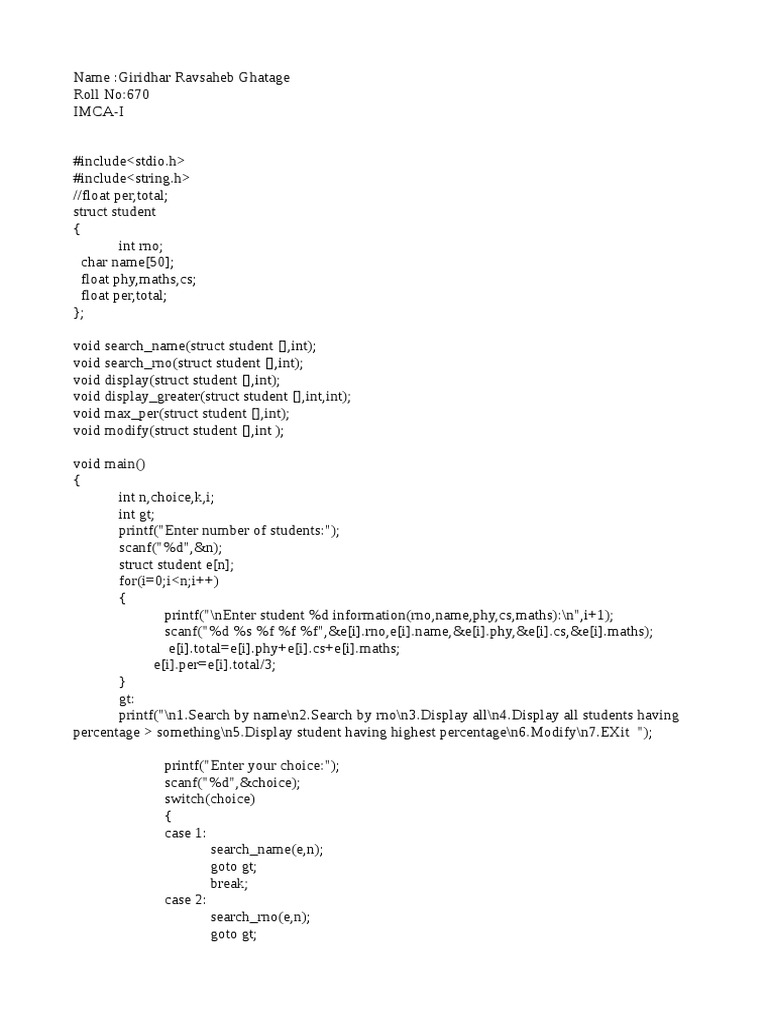 Name :Giridhar Ravsaheb Ghatage
Roll No:670
IMCA-I

#include<stdio.h>
#include<string.h>
//float per,total;
struct student
{
int rno;
char name[50];
float phy,maths,cs;
float per,total;
};

void search_name(struct student [],int);
void search_rno(struct student [],int);
void display(struct student [],int);
void display_greater(struct student [],int,int);
void max_per(struct student [],int);
void modify(struct student [],int );

void main()
{
int n,choice,k,i;
int gt;
printf("Enter number of students:");
scanf("%d",&n);
struct student e[n];
for(i=0;i<n;i++)
{
printf("\nEnter student %d information(rno,name,phy,cs,maths):\n",i+1);
scanf("%d %s %f %f %f",&e[i].rno,e[i].name,&e[i].phy,&e[i].cs,&e[i].maths);
e[i].total=e[i].phy+e[i].cs+e[i].maths;
e[i].per=e[i].total/3;
}
gt:
printf("\n1.Search by name\n2.Search by rno\n3.Display all\n4.Display all students having percentage > something\n5.Display student having highest percentage\n6.Modify\n7.EXit ");

printf("Enter your choice:");
scanf("%d",&choice);
switch(choice)
{
case 1:
search_name(e,n);
goto gt;
break;
case 2:
search_rno(e,n);
goto gt;